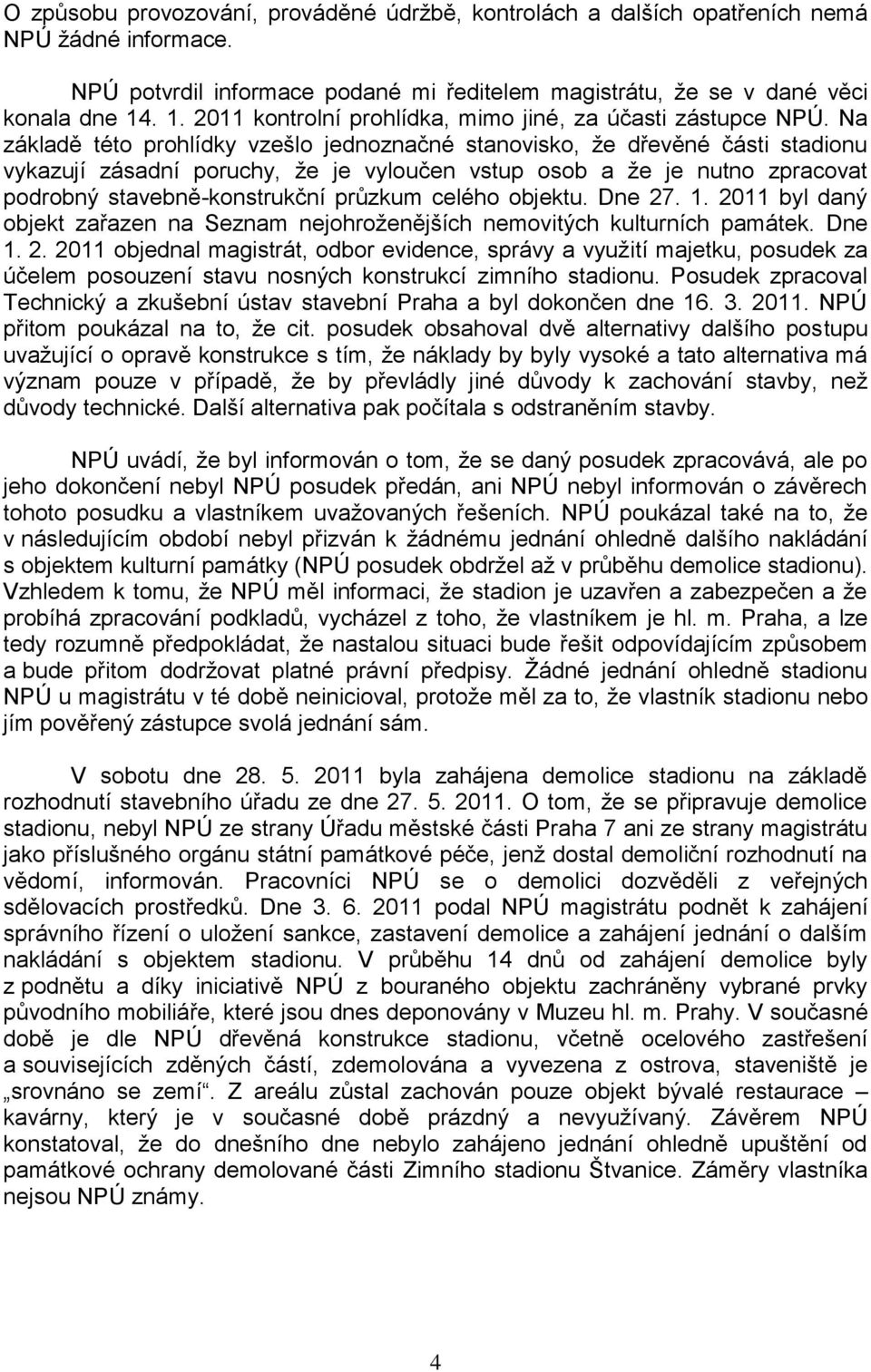 O způsobu provozování, prováděné údržbě, kontrolách a dalších opatřeních nemá NPÚ žádné informace.

NPÚ potvrdil informace podané mi ředitelem magistrátu, že se v dané věci konala dne 14. 1. 2011 kontrolní prohlídka, mimo jiné, za účasti zástupce NPÚ. Na základě této prohlídky vzešlo jednoznačné stanovisko, že dřevěné části stadionu vykazují zásadní poruchy, že je vyloučen vstup osob a že je nutno zpracovat podrobný stavebně-konstrukční průzkum celého objektu. Dne 27. 1. 2011 byl daný objekt zařazen na Seznam nejohroženějších nemovitých kulturních památek. Dne 1. 2. 2011 objednal magistrát, odbor evidence, správy a využití majetku, posudek za účelem posouzení stavu nosných konstrukcí zimního stadionu. Posudek zpracoval Technický a zkušební ústav stavební Praha a byl dokončen dne 16. 3. 2011. NPÚ přitom poukázal na to, že cit. posudek obsahoval dvě alternativy dalšího postupu uvažující o opravě konstrukce s tím, že náklady by byly vysoké a tato alternativa má význam pouze v případě, že by převládly jiné důvody k zachování stavby, než důvody technické. Další alternativa pak počítala s odstraněním stavby.

NPÚ uvádí, že byl informován o tom, že se daný posudek zpracovává, ale po jeho dokončení nebyl NPÚ posudek předán, ani NPÚ nebyl informován o závěrech tohoto posudku a vlastníkem uvažovaných řešeních. NPÚ poukázal také na to, že v následujícím období nebyl přizván k žádnému jednání ohledně dalšího nakládání s objektem kulturní památky (NPÚ posudek obdržel až v průběhu demolice stadionu). Vzhledem k tomu, že NPÚ měl informaci, že stadion je uzavřen a zabezpečen a že probíhá zpracování podkladů, vycházel z toho, že vlastníkem je hl. m. Praha, a lze tedy rozumně předpokládat, že nastalou situaci bude řešit odpovídajícím způsobem a bude přitom dodržovat platné právní předpisy. Žádné jednání ohledně stadionu NPÚ u magistrátu v té době neinicioval, protože měl za to, že vlastník stadionu nebo jím pověřený zástupce svolá jednání sám.

V sobotu dne 28. 5. 2011 byla zahájena demolice stadionu na základě rozhodnutí stavebního úřadu ze dne 27. 5. 2011. O tom, že se připravuje demolice stadionu, nebyl NPÚ ze strany Úřadu městské části Praha 7 ani ze strany magistrátu jako příslušného orgánu státní památkové péče, jenž dostal demoliční rozhodnutí na vědomí, informován. Pracovníci NPÚ se o demolici dozvěděli z veřejných sdělovacích prostředků. Dne 3. 6. 2011 podal NPÚ magistrátu podnět k zahájení správního řízení o uložení sankce, zastavení demolice a zahájení jednání o dalším nakládání s objektem stadionu. V průběhu 14 dnů od zahájení demolice byly z podnětu a díky iniciativě NPÚ z bouraného objektu zachráněny vybrané prvky původního mobiliáře, které jsou dnes deponovány v Muzeu hl. m. Prahy. V současné době je dle NPÚ dřevěná konstrukce stadionu, včetně ocelového zastřešení a souvisejících zděných částí, zdemolována a vyvezena z ostrova, staveniště je „srovnáno se zemí“. Z areálu zůstal zachován pouze objekt bývalé restaurace – kavárny, který je v současné době prázdný a nevyužívaný. Závěrem NPÚ konstatoval, že do dnešního dne nebylo zahájeno jednání ohledně upuštění od památkové ochrany demolované části Zimního stadionu Štvanice. Záměry vlastníka nejsou NPÚ známy.

4